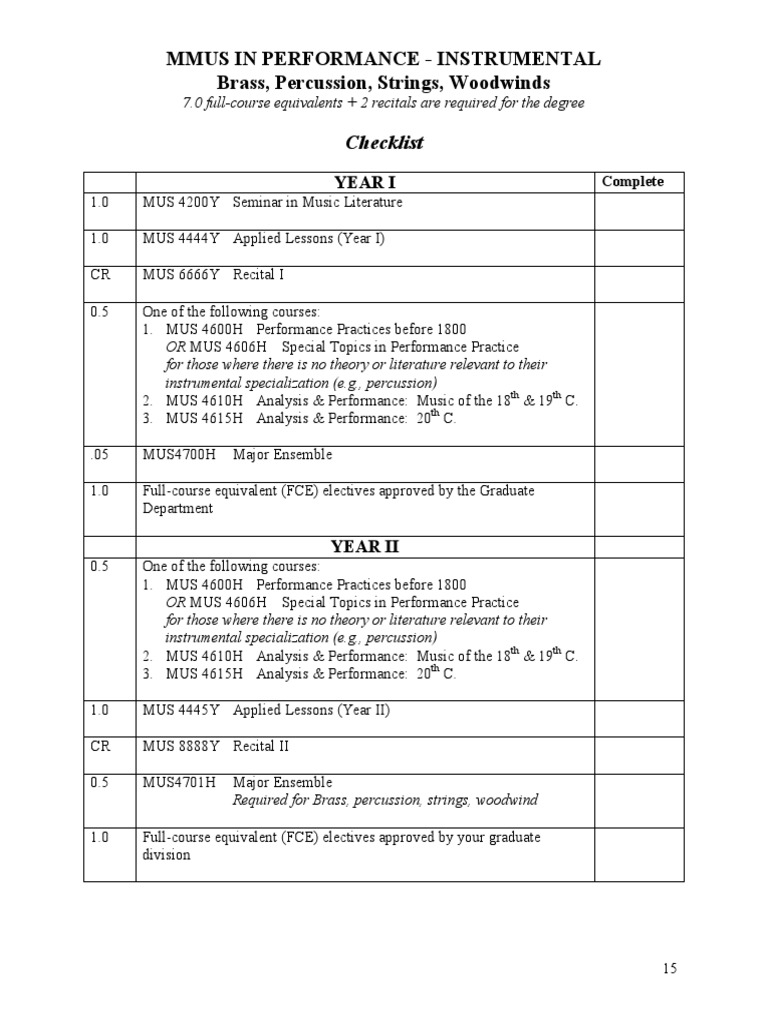 MMUS IN PERFORMANCE - INSTRUMENTAL
Brass, Percussion, Strings, Woodwinds
7.0 full-course equivalents + 2 recitals are required for the degree

Checklist

| | YEAR I | Complete |
|---|---|---|
| 1.0 | MUS 4200Y Seminar in Music Literature | |
| 1.0 | MUS 4444Y Applied Lessons (Year I) | |
| CR | MUS 6666Y Recital I | |
| 0.5 | One of the following courses: 1. MUS 4600H Performance Practices before 1800 OR MUS 4606H Special Topics in Performance Practice for those where there is no theory or literature relevant to their instrumental specialization (e.g., percussion) 2. MUS 4610H Analysis & Performance: Music of the $18^{th}$ & $19^{th}$ C. 3. MUS 4615H Analysis & Performance: $20^{th}$ C. | |
| .05 | MUS4700H Major Ensemble | |
| 1.0 | Full-course equivalent (FCE) electives approved by the Graduate Department | |
| | YEAR II | |
| 0.5 | One of the following courses: 1. MUS 4600H Performance Practices before 1800 OR MUS 4606H Special Topics in Performance Practice for those where there is no theory or literature relevant to their instrumental specialization (e.g., percussion) 2. MUS 4610H Analysis & Performance: Music of the $18^{th}$ & $19^{th}$ C. 3. MUS 4615H Analysis & Performance: $20^{th}$ C. | |
| 1.0 | MUS 4445Y Applied Lessons (Year II) | |
| CR | MUS 8888Y Recital II | |
| 0.5 | MUS4701H Major Ensemble Required for Brass, percussion, strings, woodwind | |
| 1.0 | Full-course equivalent (FCE) electives approved by your graduate division | |

15